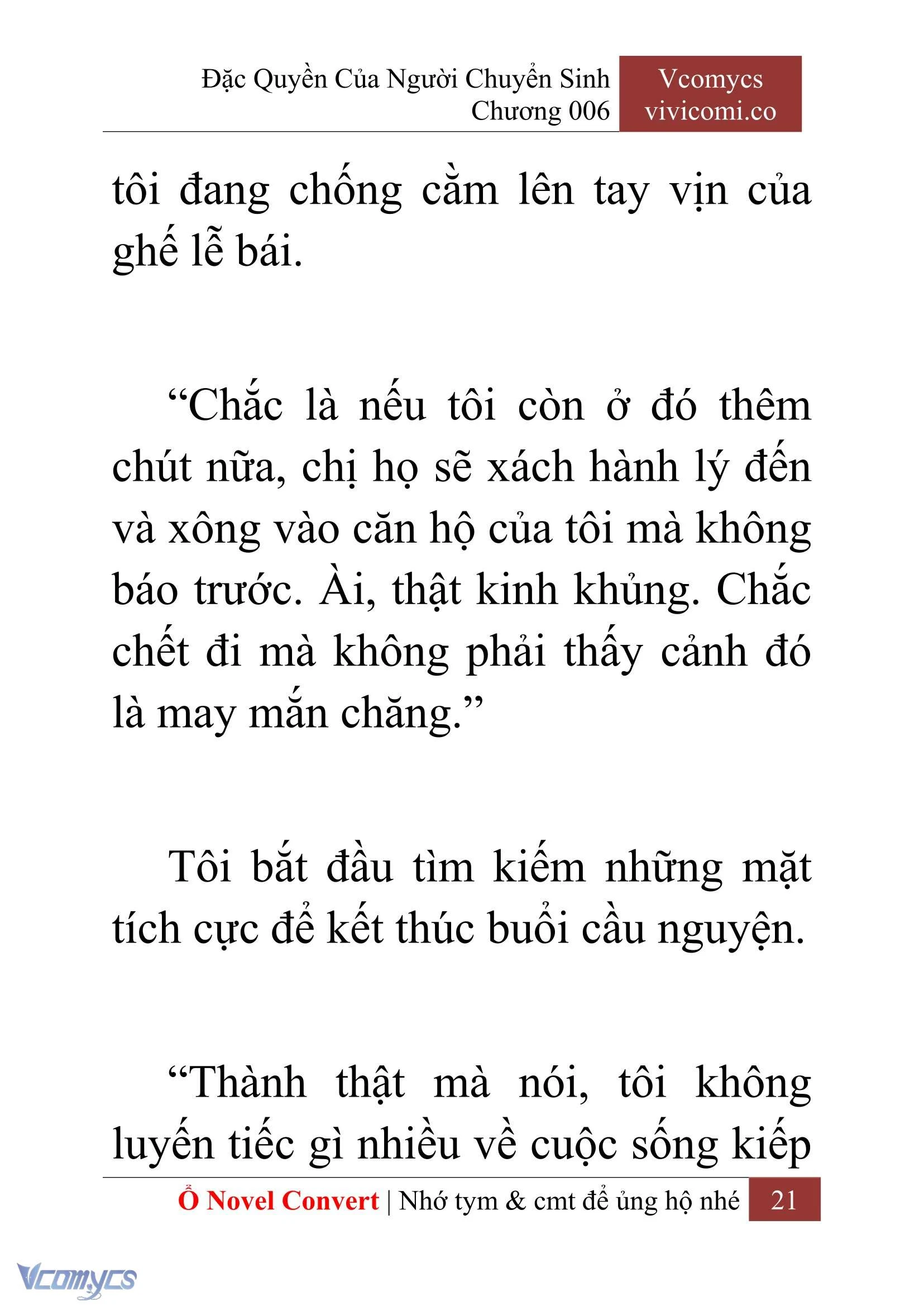 Đặc Quyền Của Người Chuyển Sinh
Chương 006

Vcomycs
vivicomi.co

tôi đang chống cằm lên tay vịn của ghế lễ bái.

“Chắc là nếu tôi còn ở đó thêm chút nữa, chị họ sẽ xách hành lý đến và xông vào căn hộ của tôi mà không báo trước. Ài, thật kinh khủng. Chắc chết đi mà không phải thấy cảnh đó là may mắn chăng.”

Tôi bắt đầu tìm kiếm những mặt tích cực để kết thúc buổi cầu nguyện.

“Thành thật mà nói, tôi không luyến tiếc gì nhiều về cuộc sống kiếp

Ổ Novel Convert | Nhớ tym & cmt để ủng hộ nhé 21

Vcomycs